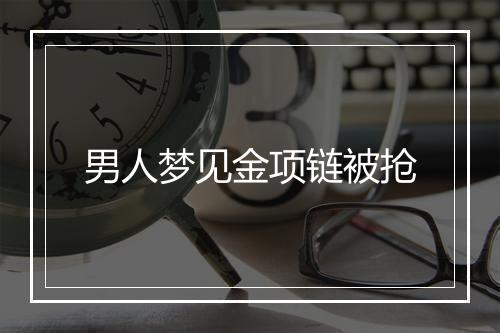 男人梦见金项链被抢